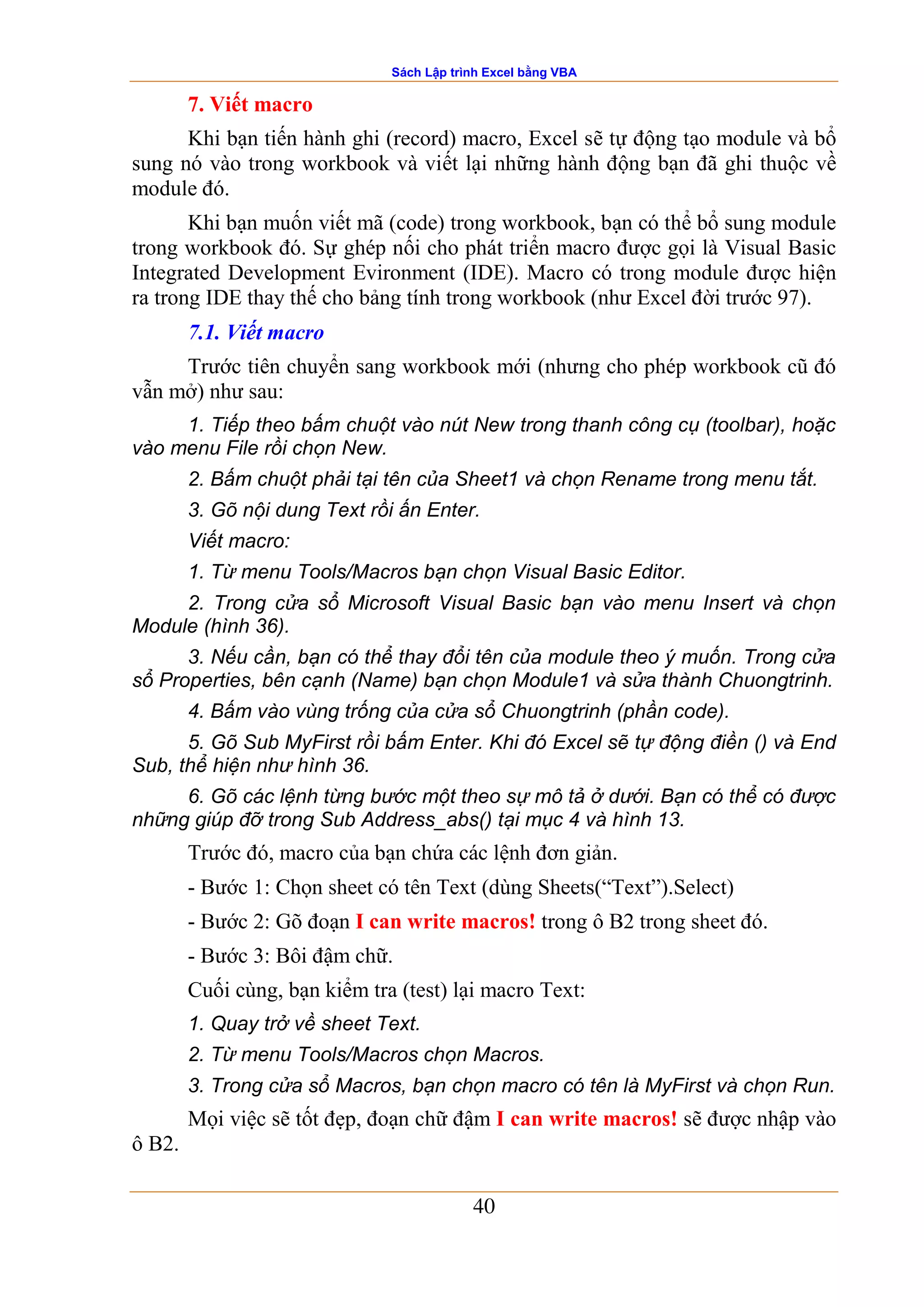 Sách Lập trình Excel bằng VBA

7. Viết macro

Khi bạn tiến hành ghi (record) macro, Excel sẽ tự động tạo module và bổ sung nó vào trong workbook và viết lại những hành động bạn đã ghi thuộc về module đó.

Khi bạn muốn viết mã (code) trong workbook, bạn có thể bổ sung module trong workbook đó. Sự ghép nối cho phát triển macro được gọi là Visual Basic Integrated Development Evironment (IDE). Macro có trong module được hiện ra trong IDE thay thế cho bảng tính trong workbook (như Excel đời trước 97).

7.1. Viết macro

Trước tiên chuyển sang workbook mới (nhưng cho phép workbook cũ đó vẫn mở) như sau:

1. Tiếp theo bấm chuột vào nút New trong thanh công cụ (toolbar), hoặc vào menu File rồi chọn New.

2. Bấm chuột phải tại tên của Sheet1 và chọn Rename trong menu tắt.

3. Gõ nội dung Text rồi ấn Enter.

Viết macro:

1. Từ menu Tools/Macros bạn chọn Visual Basic Editor.

2. Trong cửa sổ Microsoft Visual Basic bạn vào menu Insert và chọn Module (hình 36).

3. Nếu cần, bạn có thể thay đổi tên của module theo ý muốn. Trong cửa sổ Properties, bên cạnh (Name) bạn chọn Module1 và sửa thành Chuongtrinh.

4. Bấm vào vùng trống của cửa sổ Chuongtrinh (phần code).

5. Gõ Sub MyFirst rồi bấm Enter. Khi đó Excel sẽ tự động điền () và End Sub, thể hiện như hình 36.

6. Gõ các lệnh từng bước một theo sự mô tả ở dưới. Bạn có thể có được những giúp đỡ trong Sub Address_abs() tại mục 4 và hình 13.

Trước đó, macro của bạn chứa các lệnh đơn giản.

- Bước 1: Chọn sheet có tên Text (dùng Sheets(“Text”).Select)

- Bước 2: Gõ đoạn I can write macros! trong ô B2 trong sheet đó.

- Bước 3: Bôi đậm chữ.

Cuối cùng, bạn kiểm tra (test) lại macro Text:

1. Quay trở về sheet Text.

2. Từ menu Tools/Macros chọn Macros.

3. Trong cửa sổ Macros, bạn chọn macro có tên là MyFirst và chọn Run.

Mọi việc sẽ tốt đẹp, đoạn chữ đậm I can write macros! sẽ được nhập vào ô B2.

40